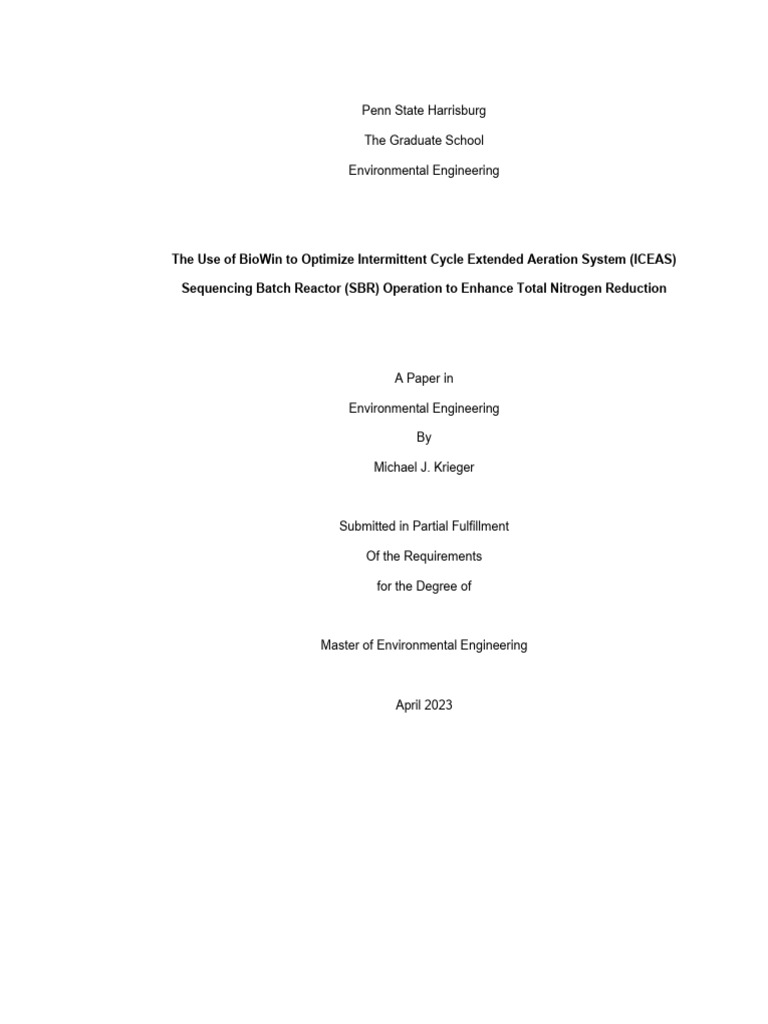 Penn State Harrisburg

The Graduate School

Environmental Engineering

The Use of BioWin to Optimize Intermittent Cycle Extended Aeration System (ICEAS) Sequencing Batch Reactor (SBR) Operation to Enhance Total Nitrogen Reduction

A Paper in

Environmental Engineering

By

Michael J. Krieger

Submitted in Partial Fulfillment

Of the Requirements

for the Degree of

Master of Environmental Engineering

April 2023